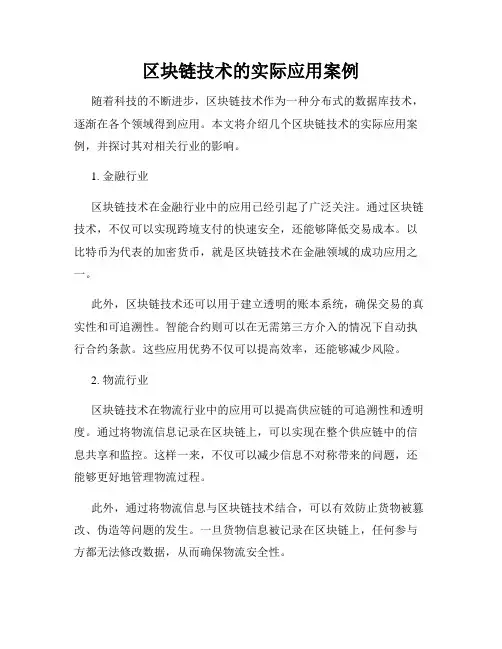 区块链技术的实际应用案例

随着科技的不断进步，区块链技术作为一种分布式的数据库技术，逐渐在各个领域得到应用。本文将介绍几个区块链技术的实际应用案例，并探讨其对相关行业的影响。

1. 金融行业

区块链技术在金融行业中的应用已经引起了广泛关注。通过区块链技术，不仅可以实现跨境支付的快速安全，还能够降低交易成本。以比特币为代表的加密货币，就是区块链技术在金融领域的成功应用之一。

此外，区块链技术还可以用于建立透明的账本系统，确保交易的真实性和可追溯性。智能合约则可以在无需第三方介入的情况下自动执行合约条款。这些应用优势不仅可以提高效率，还能够减少风险。

2. 物流行业

区块链技术在物流行业中的应用可以提高供应链的可追溯性和透明度。通过将物流信息记录在区块链上，可以实现在整个供应链中的信息共享和监控。这样一来，不仅可以减少信息不对称带来的问题，还能够更好地管理物流过程。

此外，通过将物流信息与区块链技术结合，可以有效防止货物被篡改、伪造等问题的发生。一旦货物信息被记录在区块链上，任何参与方都无法修改数据，从而确保物流安全性。